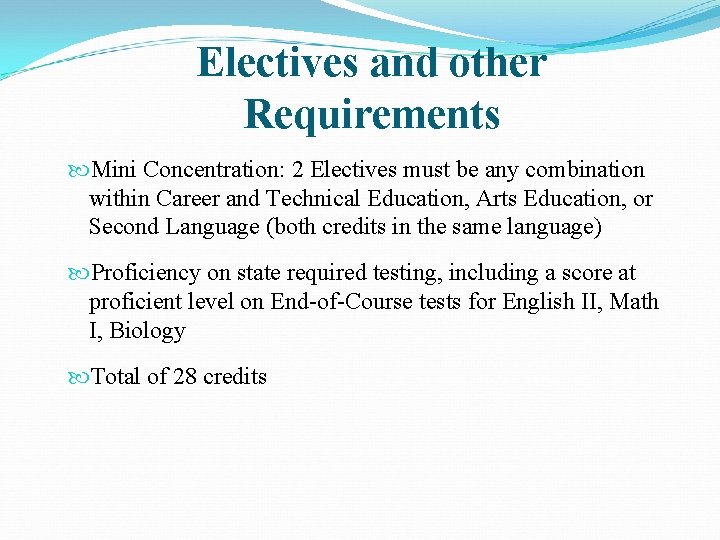 Electives and other Requirements

Mini Concentration: 2 Electives must be any combination within Career and Technical Education, Arts Education, or Second Language (both credits in the same language)

Proficiency on state required testing, including a score at proficient level on End-of-Course tests for English II, Math I, Biology

Total of 28 credits